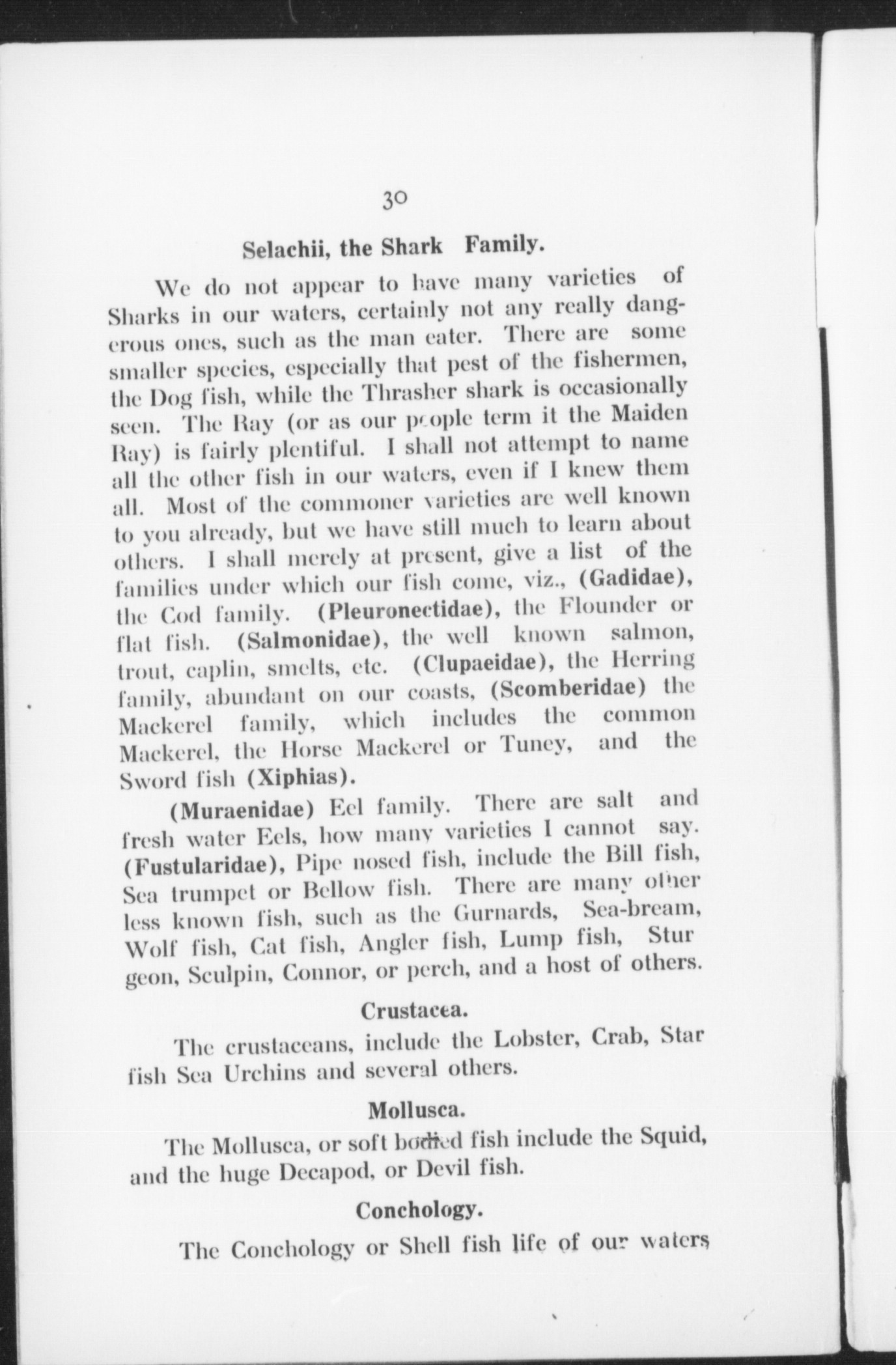 30

Selachii, the Shark Family.

We do not appear to have many varieties of Sharks in our waters, certainly not any really dangerous ones, such as the man eater. There are some smaller species, especially that pest of the fishermen, the Dog fish, while the Thrasher shark is occasionally seen. The Ray (or as our people term it the Maiden Ray) is fairly plentiful. I shall not attempt to name all the other fish in our waters, even if I knew them all. Most of the commoner varieties are well known to you already, but we have still much to learn about others. I shall merely at present, give a list of the families under which our fish come, viz., (Gadidae), the Cod family. (Pleuronectidae), the Flounder or flat fish. (Salmonidae), the well known salmon, trout, caplin, smelts, etc. (Clupaeidae), the Herring family, abundant on our coasts, (Scomberidae) the Mackerel family, which includes the common Mackerel, the Horse Mackerel or Tuney, and the Sword fish (Xiphias).

(Muraenidae) Eel family. There are salt and fresh water Eels, how many varieties I cannot say. (Fustularidae), Pipe nosed fish, include the Bill fish, Sea trumpet or Bellow fish. There are many other less known fish, such as the Gurnards, Sea-bream, Wolf fish, Cat fish, Angler fish, Lump fish, Sturgeon, Sculpin, Connor, or perch, and a host of others.

Crustacea.

The crustaceans, include the Lobster, Crab, Star fish Sea Urchins and several others.

Mollusca.

The Mollusca, or soft bodied fish include the Squid, and the huge Decapod, or Devil fish.

Conchology.

The Conchology or Shell fish life of our waters